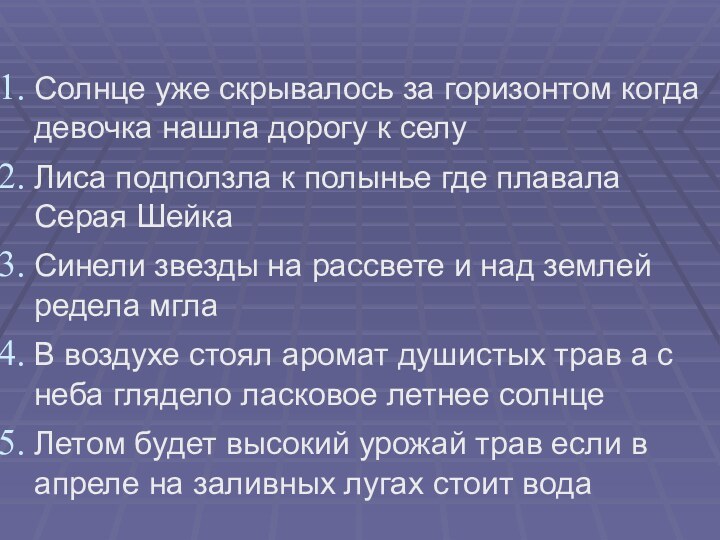 1. Солнце уже скрывалось за горизонтом когда девочка нашла дорогу к селу
2. Лиса подползла к полынье где плавала Серая Шейка
3. Синели звезды на рассвете и над землей редела мгла
4. В воздухе стоял аромат душистых трав а с неба глядело ласковое летнее солнце
5. Летом будет высокий урожай трав если в апреле на заливных лугах стоит вода